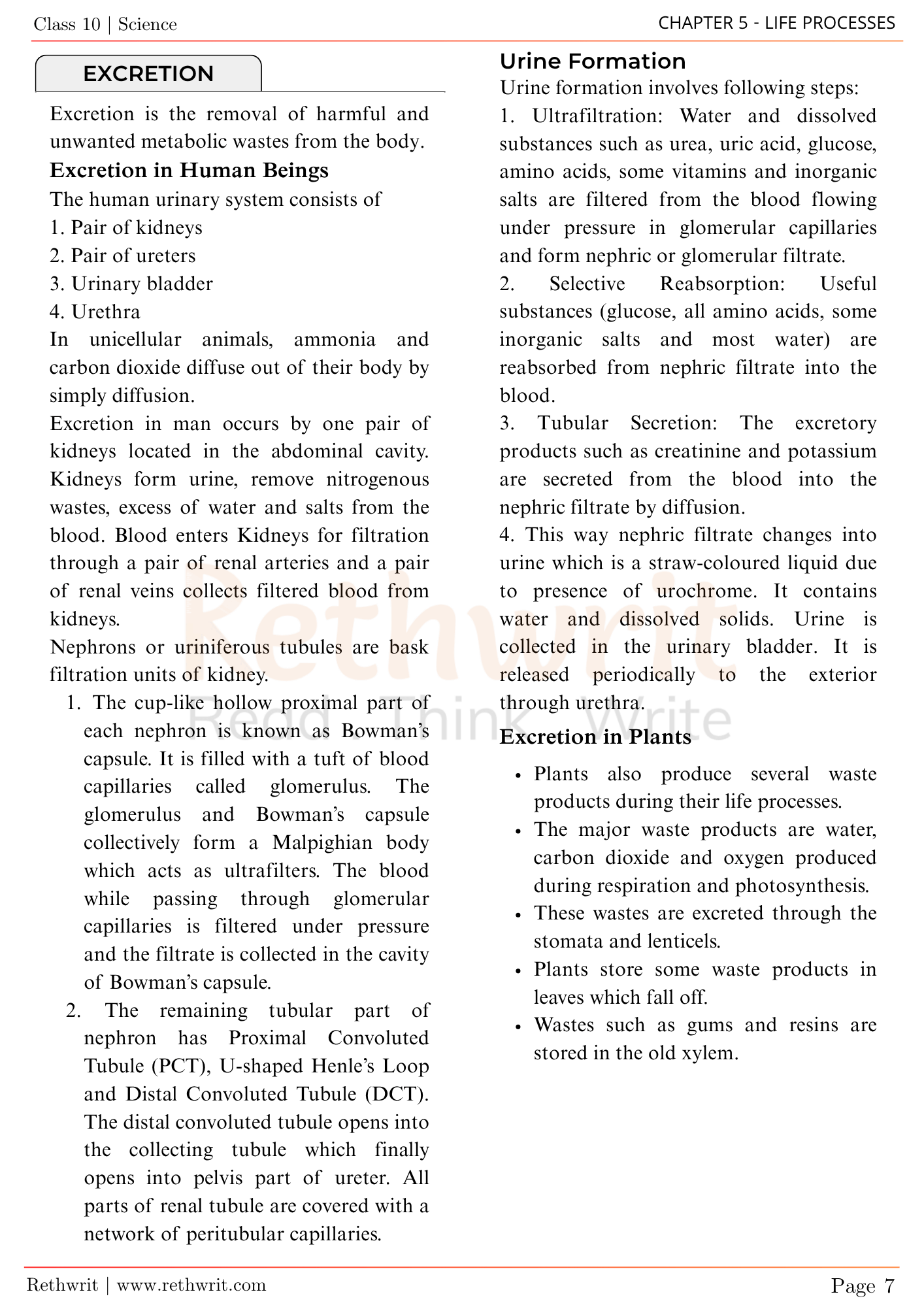 Class 10 | Science

CHAPTER 5 - LIFE PROCESSES

EXCRETION

Excretion is the removal of harmful and unwanted metabolic wastes from the body.

Excretion in Human Beings

The human urinary system consists of
1. Pair of kidneys
2. Pair of ureters
3. Urinary bladder
4. Urethra

In unicellular animals, ammonia and carbon dioxide diffuse out of their body by simply diffusion.

Excretion in man occurs by one pair of kidneys located in the abdominal cavity. Kidneys form urine, remove nitrogenous wastes, excess of water and salts from the blood. Blood enters Kidneys for filtration through a pair of renal arteries and a pair of renal veins collects filtered blood from kidneys.

Nephrons or uriniferous tubules are bask filtration units of kidney.

1. The cup-like hollow proximal part of each nephron is known as Bowman's capsule. It is filled with a tuft of blood capillaries called glomerulus. The glomerulus and Bowman's capsule collectively form a Malpighian body which acts as ultrafilters. The blood while passing through glomerular capillaries is filtered under pressure and the filtrate is collected in the cavity of Bowman's capsule.

2. The remaining tubular part of nephron has Proximal Convoluted Tubule (PCT), U-shaped Henle's Loop and Distal Convoluted Tubule (DCT). The distal convoluted tubule opens into the collecting tubule which finally opens into pelvis part of ureter. All parts of renal tubule are covered with a network of peritubular capillaries.

Urine Formation

Urine formation involves following steps:

1. Ultrafiltration: Water and dissolved substances such as urea, uric acid, glucose, amino acids, some vitamins and inorganic salts are filtered from the blood flowing under pressure in glomerular capillaries and form nephric or glomerular filtrate.

2. Selective Reabsorption: Useful substances (glucose, all amino acids, some inorganic salts and most water) are reabsorbed from nephric filtrate into the blood.

3. Tubular Secretion: The excretory products such as creatinine and potassium are secreted from the blood into the nephric filtrate by diffusion.

4. This way nephric filtrate changes into urine which is a straw-coloured liquid due to presence of urochrome. It contains water and dissolved solids. Urine is collected in the urinary bladder. It is released periodically to the exterior through urethra.

Excretion in Plants

• Plants also produce several waste products during their life processes.
• The major waste products are water, carbon dioxide and oxygen produced during respiration and photosynthesis.
• These wastes are excreted through the stomata and lenticels.
• Plants store some waste products in leaves which fall off.
• Wastes such as gums and resins are stored in the old xylem.

Rethwrit
Read Think Write

Rethwrit | www.rethwrit.com

Page 7